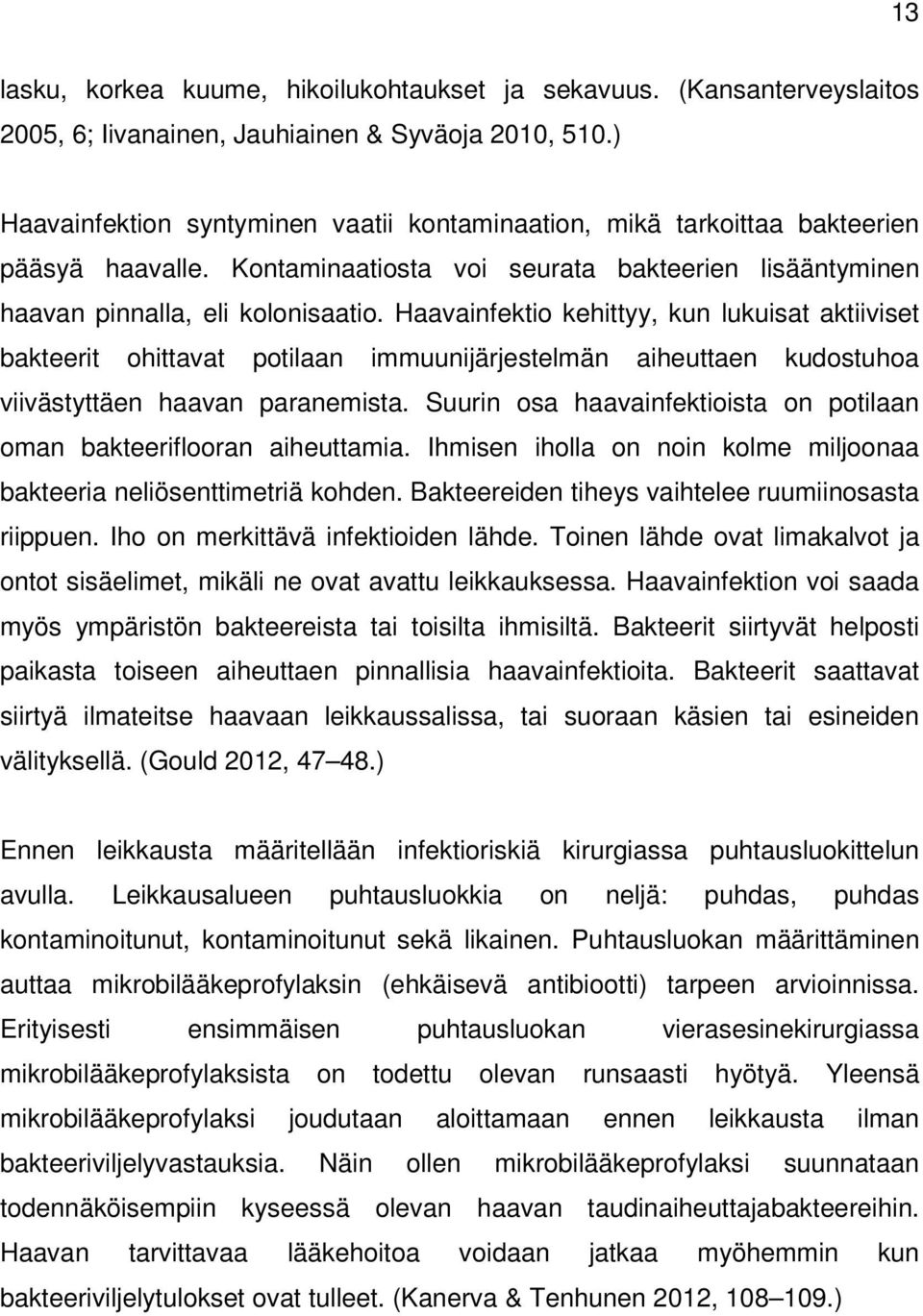 13

lasku, korkea kuume, hikoilukohtaukset ja sekavuus. (Kansanterveyslaitos 2005, 6; Iivanainen, Jauhiainen & Syväoja 2010, 510.)

Haavainfektion syntyminen vaatii kontaminaation, mikä tarkoittaa bakteerien pääsyä haavalle. Kontaminaatiosta voi seurata bakteerien lisääntyminen haavan pinnalla, eli kolonisaatio. Haavainfektio kehittyy, kun lukuisat aktiiviset bakteerit ohittavat potilaan immuunijärjestelmän aiheuttaen kudostuhoa viivästyttäen haavan paranemista. Suurin osa haavainfektioista on potilaan oman bakteeriflooran aiheuttamia. Ihmisen iholla on noin kolme miljoonaa bakteeria neliösenttimetriä kohden. Bakteereiden tiheys vaihtelee ruumiinosasta riippuen. Iho on merkittävä infektioiden lähde. Toinen lähde ovat limakalvot ja ontot sisäelimet, mikäli ne ovat avattu leikkauksessa. Haavainfektion voi saada myös ympäristön bakteereista tai toisilta ihmisiltä. Bakteerit siirtyvät helposti paikasta toiseen aiheuttaen pinnallisia haavainfektioita. Bakteerit saattavat siirtyä ilmateitse haavaan leikkaussalissa, tai suoraan käsien tai esineiden välityksellä. (Gould 2012, 47 48.)

Ennen leikkausta määritellään infektioriskiä kirurgiassa puhtausluokittelun avulla. Leikkausalueen puhtausluokkia on neljä: puhdas, puhdas kontaminoitunut, kontaminoitunut sekä likainen. Puhtausluokan määrittäminen auttaa mikrobilääkeprofylaksin (ehkäisevä antibiootti) tarpeen arvioinnissa. Erityisesti ensimmäisen puhtausluokan vierasesinekirurgiassa mikrobilääkeprofylaksista on todettu olevan runsaasti hyötyä. Yleensä mikrobilääkeprofylaksi joudutaan aloittamaan ennen leikkausta ilman bakteeriviljelyvastauksia. Näin ollen mikrobilääkeprofylaksi suunnataan todennäköisempiin kyseessä olevan haavan taudinaiheuttajabakteereihin. Haavan tarvittavaa lääkehoitoa voidaan jatkaa myöhemmin kun bakteeriviljelytulokset ovat tulleet. (Kanerva & Tenhunen 2012, 108 109.)